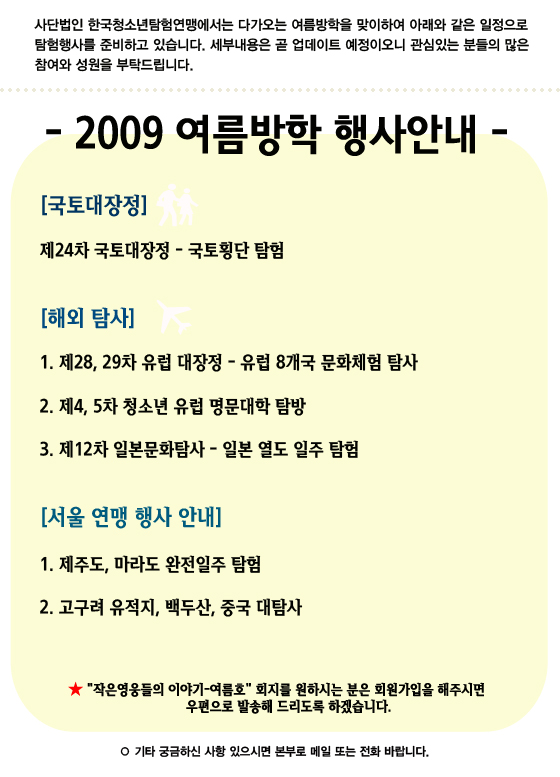 사단법인 한국청소년탐험연맹에서는 다가오는 여름방학을 맞이하여 아래와 같은 일정으로 탐험행사를 준비하고 있습니다. 세부내용은 곧 업데이트 예정이오니 관심있는 분들의 많은 참여와 성원을 부탁드립니다.

- 2009 여름방학 행사안내 -

[국토대장정]

제24차 국토대장정 - 국토횡단 탐험

[해외 탐사]

1. 제28, 29차 유럽 대장정 - 유럽 8개국 문화체험 탐사

2. 제4, 5차 청소년 유럽 명문대학 탐방

3. 제12차 일본문화탐사 - 일본 열도 일주 탐험

[서울 연맹 행사 안내]

1. 제주도, 마라도 완전일주 탐험

2. 고구려 유적지, 백두산, 중국 대탐사

★ "작은영웅들의 이야기-여름호" 회지를 원하시는 분은 회원가입을 해주시면 우편으로 발송해 드리도록 하겠습니다.

○ 기타 궁금하신 사항 있으시면 본부로 메일 또는 전화 바랍니다.